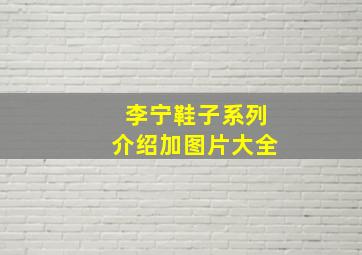 李宁鞋子系列
介绍加图片大全